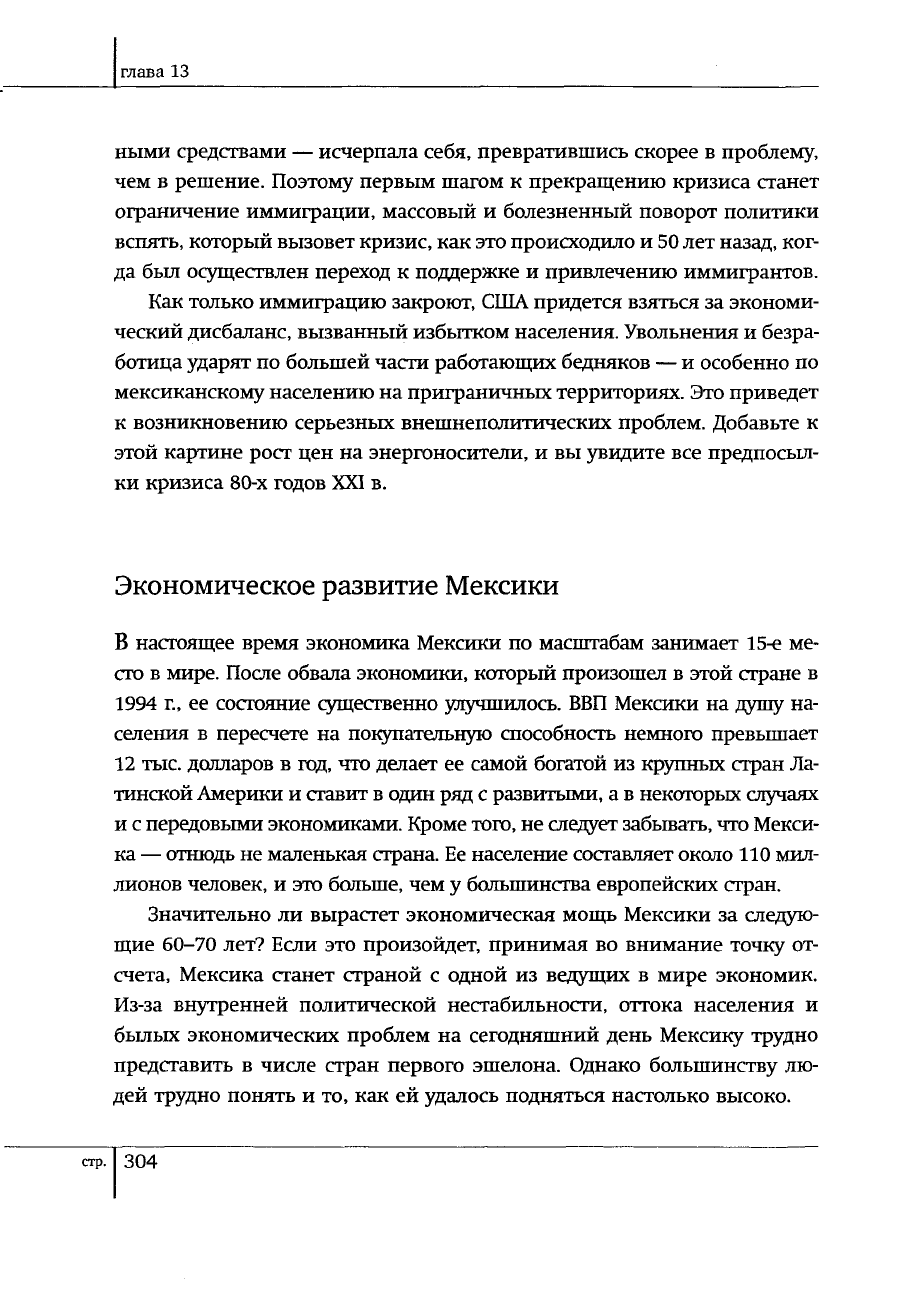 глава 13

ными средствами — исчерпала себя, превратившись скорее в проблему, чем в решение. Поэтому первым шагом к прекращению кризиса станет ограничение иммиграции, массовый и болезненный поворот политики вспять, который вызовет кризис, как это происходило и 50 лет назад, когда был осуществлен переход к поддержке и привлечению иммигрантов.

Как только иммиграцию закроют, США придется взяться за экономический дисбаланс, вызванный избытком населения. Увольнения и безработица ударят по большей части работающих бедняков — и особенно по мексиканскому населению на приграничных территориях. Это приведет к возникновению серьезных внешнеполитических проблем. Добавьте к этой картине рост цен на энергоносители, и вы увидите все предпосылки кризиса 80-х годов XXI в.

Экономическое развитие Мексики

В настоящее время экономика Мексики по масштабам занимает 15-е место в мире. После обвала экономики, который произошел в этой стране в 1994 г., ее состояние существенно улучшилось. ВВП Мексики на душу населения в пересчете на покупательную способность немного превышает 12 тыс. долларов в год, что делает ее самой богатой из крупных стран Латинской Америки и ставит в один ряд с развитыми, а в некоторых случаях и с передовыми экономиками. Кроме того, не следует забывать, что Мексика — отнюдь не маленькая страна. Ее население составляет около 110 миллионов человек, и это больше, чем у большинства европейских стран.

Значительно ли вырастет экономическая мощь Мексики за следующие 60–70 лет? Если это произойдет, принимая во внимание точку отсчета, Мексика станет страной с одной из ведущих в мире экономик. Из-за внутренней политической нестабильности, оттока населения и былых экономических проблем на сегодняшний день Мексику трудно представить в числе стран первого эшелона. Однако большинству людей трудно понять и то, как ей удалось подняться настолько высоко.

стр. 304